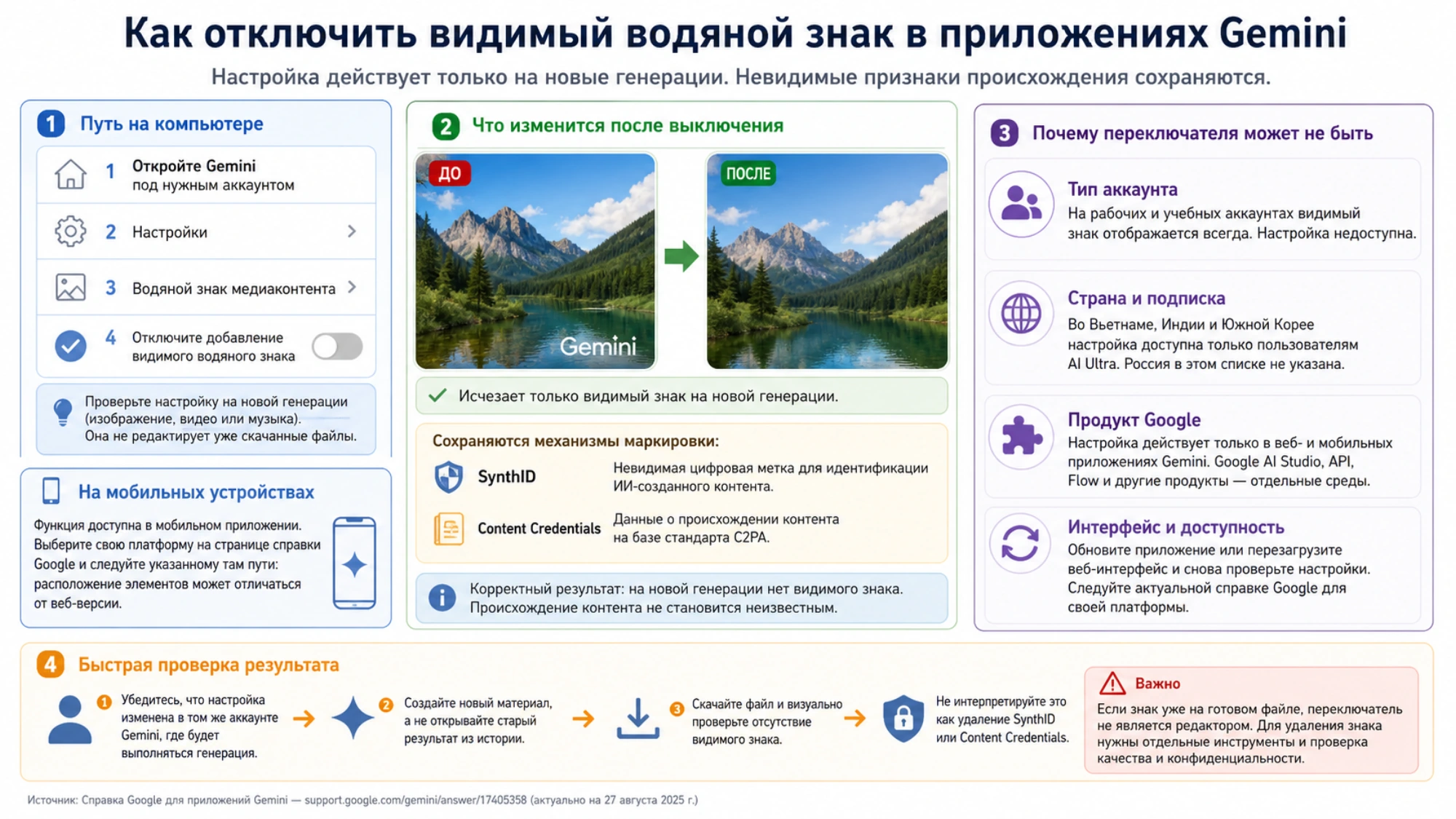 Как отключить видимый водяной знак в приложениях Gemini

Настройка действует только на новые генерации. Невидимые признаки происхождения сохраняются.

1 Путь на компьютере

1 Откройте Gemini под нужным аккаунтом

2 Настройки

3 Водяной знак медиаконтента

4 Отключите добавление видимого водяного знака

Проверьте настройку на новой генерации (изображение, видео или музыка). Она не редактирует уже скачанные файлы.

На мобильных устройствах

Функция доступна в мобильном приложении. Выберите свою платформу на странице справки Google и следуйте указанному там пути: расположение элементов может отличаться от веб-версии.

2 Что изменится после выключения

ДО

Gemini

ПОСЛЕ

Исчезает только видимый знак на новой генерации.

Сохраняются механизмы маркировки:

SynthID Невидимая цифровая метка для идентификации ИИ-созданного контента.

Content Credentials Данные о происхождении контента на базе стандарта C2PA.

Корректный результат: на новой генерации нет видимого знака. Происхождение контента не становится неизвестным.

3 Почему переключателя может не быть

Тип аккаунта
На рабочих и учебных аккаунтах видимый знак отображается всегда. Настройка недоступна.

Страна и подписка
Во Вьетнаме, Индии и Южной Корее настройка доступна только пользователям AI Ultra. Россия в этом списке не указана.

Продукт Google
Настройка действует только в веб- и мобильных приложениях Gemini. Google AI Studio, API, Flow и другие продукты — отдельные среды.

Интерфейс и доступность
Обновите приложение или перезагрузите веб-интерфейс и снова проверьте настройки. Следуйте актуальной справке Google для своей платформы.

4 Быстрая проверка результата

1 Убедитесь, что настройка изменена в том же аккаунте Gemini, где будет выполняться генерация.

2 Создайте новый материал, а не открывайте старый результат из истории.

3 Скачайте файл и визуально проверьте отсутствие видимого знака.

Не интерпретируйте это как удаление SynthID или Content Credentials.

Важно
Если знак уже на готовом файле, переключатель не является редактором. Для удаления знака нужны отдельные инструменты и проверка качества и конфиденциальности.

Источник: Справка Google для приложений Gemini — support.google.com/gemini/answer/17405358 (актуально на 27 августа 2025 г.)